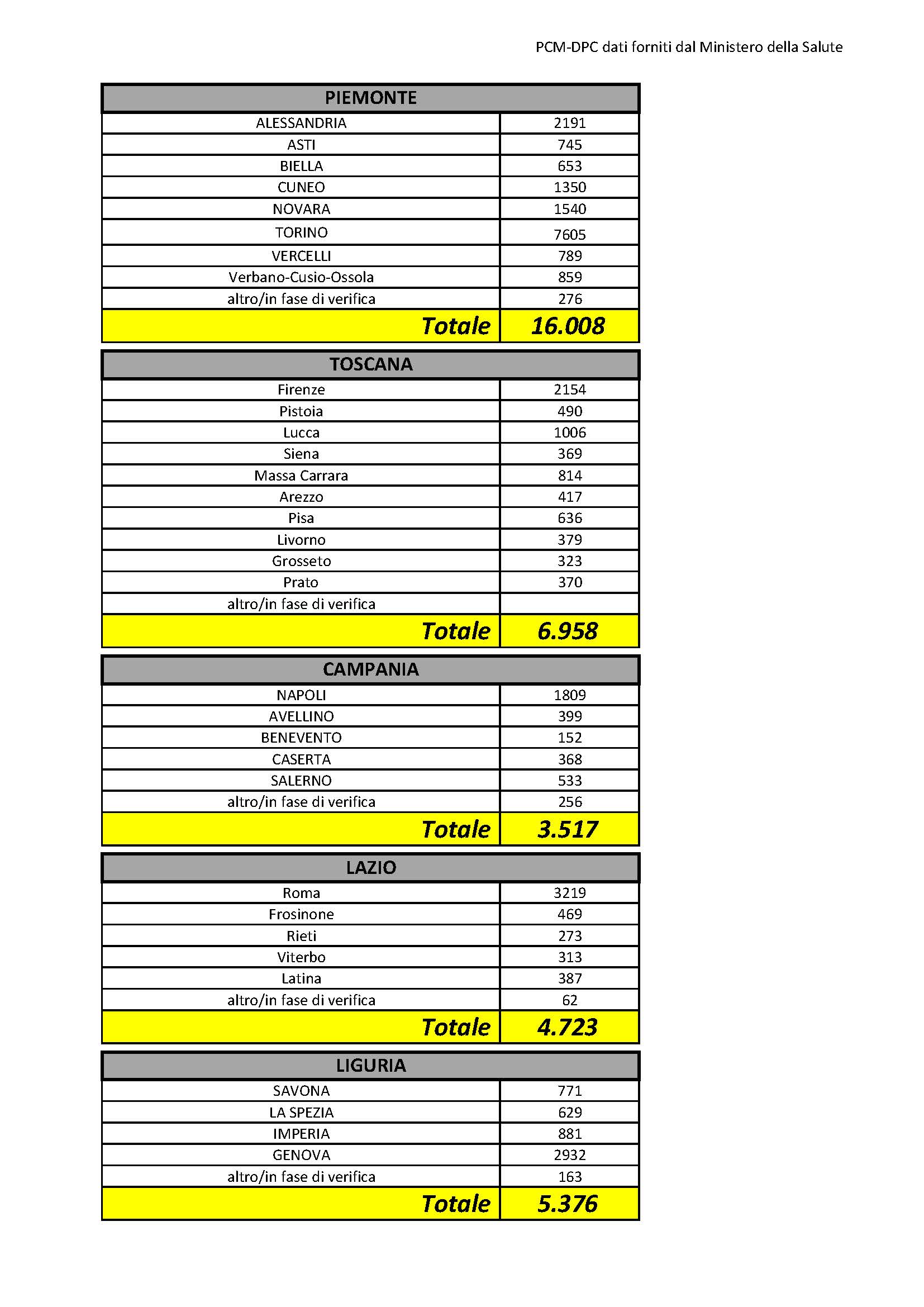 PCM-DPC dati forniti dal Ministero della Salute

| PIEMONTE | |
|---|---|
| ALESSANDRIA | 2191 |
| ASTI | 745 |
| BIELLA | 653 |
| CUNEO | 1350 |
| NOVARA | 1540 |
| TORINO | 7605 |
| VERCELLI | 789 |
| Verbano-Cusio-Ossola | 859 |
| altro/in fase di verifica | 276 |
| Totale | 16.008 |

| TOSCANA | |
|---|---|
| Firenze | 2154 |
| Pistoia | 490 |
| Lucca | 1006 |
| Siena | 369 |
| Massa Carrara | 814 |
| Arezzo | 417 |
| Pisa | 636 |
| Livorno | 379 |
| Grosseto | 323 |
| Prato | 370 |
| altro/in fase di verifica | |
| Totale | 6.958 |

| CAMPANIA | |
|---|---|
| NAPOLI | 1809 |
| AVELLINO | 399 |
| BENEVENTO | 152 |
| CASERTA | 368 |
| SALERNO | 533 |
| altro/in fase di verifica | 256 |
| Totale | 3.517 |

| LAZIO | |
|---|---|
| Roma | 3219 |
| Frosinone | 469 |
| Rieti | 273 |
| Viterbo | 313 |
| Latina | 387 |
| altro/in fase di verifica | 62 |
| Totale | 4.723 |

| LIGURIA | |
|---|---|
| SAVONA | 771 |
| LA SPEZIA | 629 |
| IMPERIA | 881 |
| GENOVA | 2932 |
| altro/in fase di verifica | 163 |
| Totale | 5.376 |